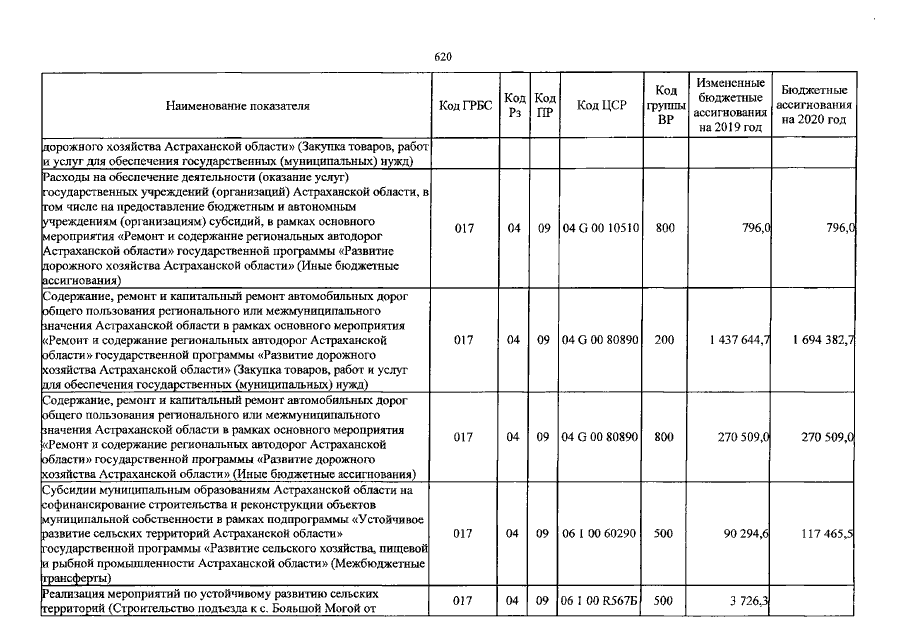 620

| Наименование показателя | Код ГРБС | Код Рз | Код ПР | Код ЦСР | Код группы ВР | Измененные бюджетные ассигнования на 2019 год | Бюджетные ассигнования на 2020 год |
|---|---|---|---|---|---|---|---|
| дорожного хозяйства Астраханской области» (Закупка товаров, работ и услуг для обеспечения государственных (муниципальных) нужд) | | | | | | | |
| Расходы на обеспечение деятельности (оказание услуг) государственных учреждений (организаций) Астраханской области, в том числе на предоставление бюджетным и автономным учреждениям (организациям) субсидий, в рамках основного мероприятия «Ремонт и содержание региональных автодорог Астраханской области» государственной программы «Развитие дорожного хозяйства Астраханской области» (Иные бюджетные ассигнования) | 017 | 04 | 09 | 04 G 00 10510 | 800 | 796,0 | 796,0 |
| Содержание, ремонт и капитальный ремонт автомобильных дорог общего пользования регионального или межмуниципального значения Астраханской области в рамках основного мероприятия «Ремонт и содержание региональных автодорог Астраханской области» государственной программы «Развитие дорожного хозяйства Астраханской области» (Закупка товаров, работ и услуг для обеспечения государственных (муниципальных) нужд) | 017 | 04 | 09 | 04 G 00 80890 | 200 | 1 437 644,7 | 1 694 382,7 |
| Содержание, ремонт и капитальный ремонт автомобильных дорог общего пользования регионального или межмуниципального значения Астраханской области в рамках основного мероприятия «Ремонт и содержание региональных автодорог Астраханской области» государственной программы «Развитие дорожного хозяйства Астраханской области» (Иные бюджетные ассигнования) | 017 | 04 | 09 | 04 G 00 80890 | 800 | 270 509,0 | 270 509,0 |
| Субсидии муниципальным образованиям Астраханской области на софинансирование строительства и реконструкции объектов муниципальной собственности в рамках подпрограммы «Устойчивое развитие сельских территорий Астраханской области» государственной программы «Развитие сельского хозяйства, пищевой и рыбной промышленности Астраханской области» (Межбюджетные трансферты) | 017 | 04 | 09 | 06 1 00 60290 | 500 | 90 294,6 | 117 465,5 |
| Реализация мероприятий по устойчивому развитию сельских территорий (Строительство подъезда к с. Большой Могой от | 017 | 04 | 09 | 06 1 00 R567Б | 500 | 3 726,3 | |